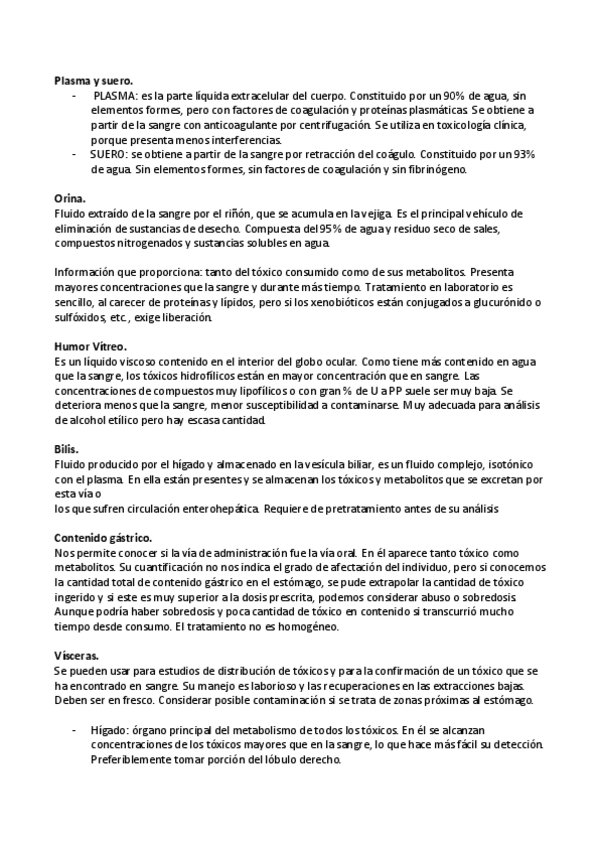 **Plasma y suero.**

- PLASMA: es la parte líquida extracelular del cuerpo. Constituido por un 90% de agua, sin elementos formes, pero con factores de coagulación y proteínas plasmáticas. Se obtiene a partir de la sangre con anticoagulante por centrifugación. Se utiliza en toxicología clínica, porque presenta menos interferencias.
- SUERO: se obtiene a partir de la sangre por retracción del coágulo. Constituido por un 93% de agua. Sin elementos formes, sin factores de coagulación y sin fibrinógeno.

**Orina.**
Fluido extraído de la sangre por el riñón, que se acumula en la vejiga. Es el principal vehículo de eliminación de sustancias de desecho. Compuesta del 95% de agua y residuo seco de sales, compuestos nitrogenados y sustancias solubles en agua.

Información que proporciona: tanto del tóxico consumido como de sus metabolitos. Presenta mayores concentraciones que la sangre y durante más tiempo. Tratamiento en laboratorio es sencillo, al carecer de proteínas y lípidos, pero si los xenobióticos están conjugados a glucurónido o sulfóxidos, etc., exige liberación.

**Humor Vítreo.**
Es un líquido viscoso contenido en el interior del globo ocular. Como tiene más contenido en agua que la sangre, los tóxicos hidrofílicos están en mayor concentración que en sangre. Las concentraciones de compuestos muy lipofílicos o con gran % de U a PP suele ser muy baja. Se deteriora menos que la sangre, menor susceptibilidad a contaminarse. Muy adecuada para análisis de alcohol etílico pero hay escasa cantidad.

**Bilis.**
Fluido producido por el hígado y almacenado en la vesícula biliar, es un fluido complejo, isotónico con el plasma. En ella están presentes y se almacenan los tóxicos y metabolitos que se excretan por esta vía o
los que sufren circulación enterohepática. Requiere de pretratamiento antes de su análisis

**Contenido gástrico.**
Nos permite conocer si la vía de administración fue la vía oral. En él aparece tanto tóxico como metabolitos. Su cuantificación no nos indica el grado de afectación del individuo, pero si conocemos la cantidad total de contenido gástrico en el estómago, se pude extrapolar la cantidad de tóxico ingerido y si este es muy superior a la dosis prescrita, podemos considerar abuso o sobredosis. Aunque podría haber sobredosis y poca cantidad de tóxico en contenido si transcurrió mucho tiempo desde consumo. El tratamiento no es homogéneo.

**Vísceras.**
Se pueden usar para estudios de distribución de tóxicos y para la confirmación de un tóxico que se ha encontrado en sangre. Su manejo es laborioso y las recuperaciones en las extracciones bajas. Deben ser en fresco. Considerar posible contaminación si se trata de zonas próximas al estómago.

- Hígado: órgano principal del metabolismo de todos los tóxicos. En él se alcanzan concentraciones de los tóxicos mayores que en la sangre, lo que hace más fácil su detección. Preferiblemente tomar porción del lóbulo derecho.